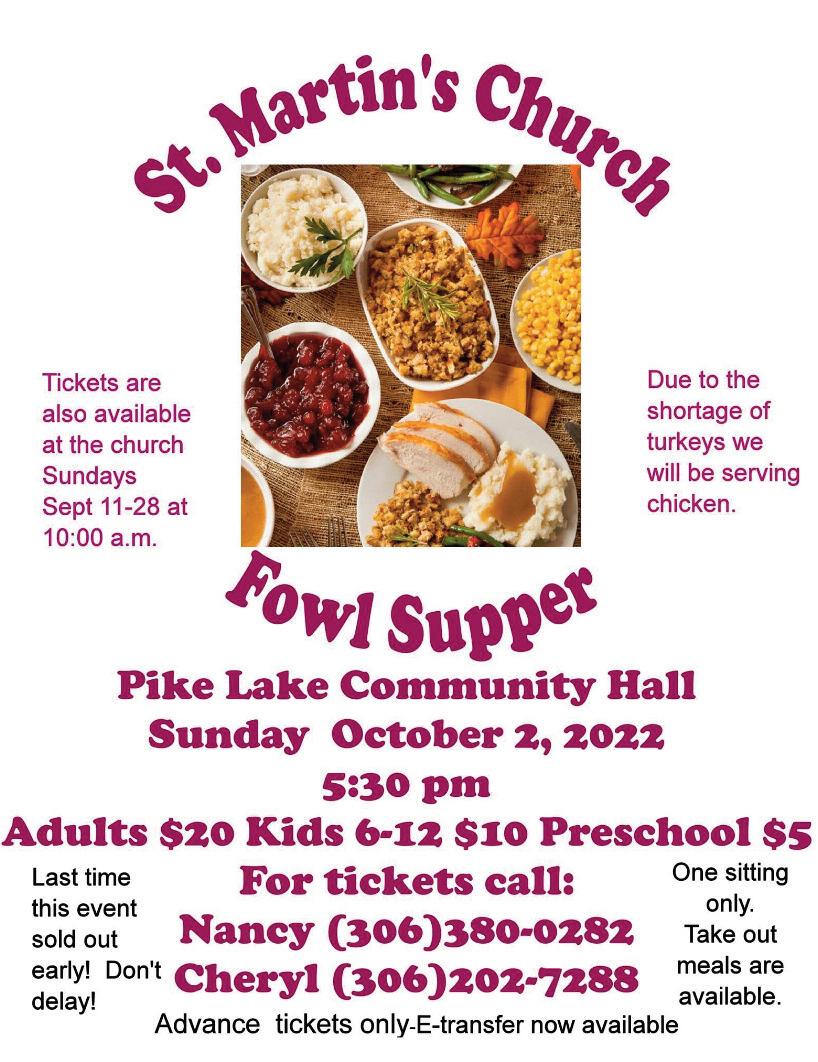 St. Martin's Church

Tickets are also available at the church Sundays Sept 11-28 at 10:00 a.m.

Due to the shortage of turkeys we will be serving chicken.

Fowl Supper

Pike Lake Community Hall
Sunday October 2, 2022
5:30 pm
Adults $20 Kids 6-12 $10 Preschool $5

Last time this event sold out early! Don't delay!

For tickets call:
Nancy (306)380-0282
Cheryl (306)202-7288

One sitting only. Take out meals are available.

Advance tickets only-E-transfer now available